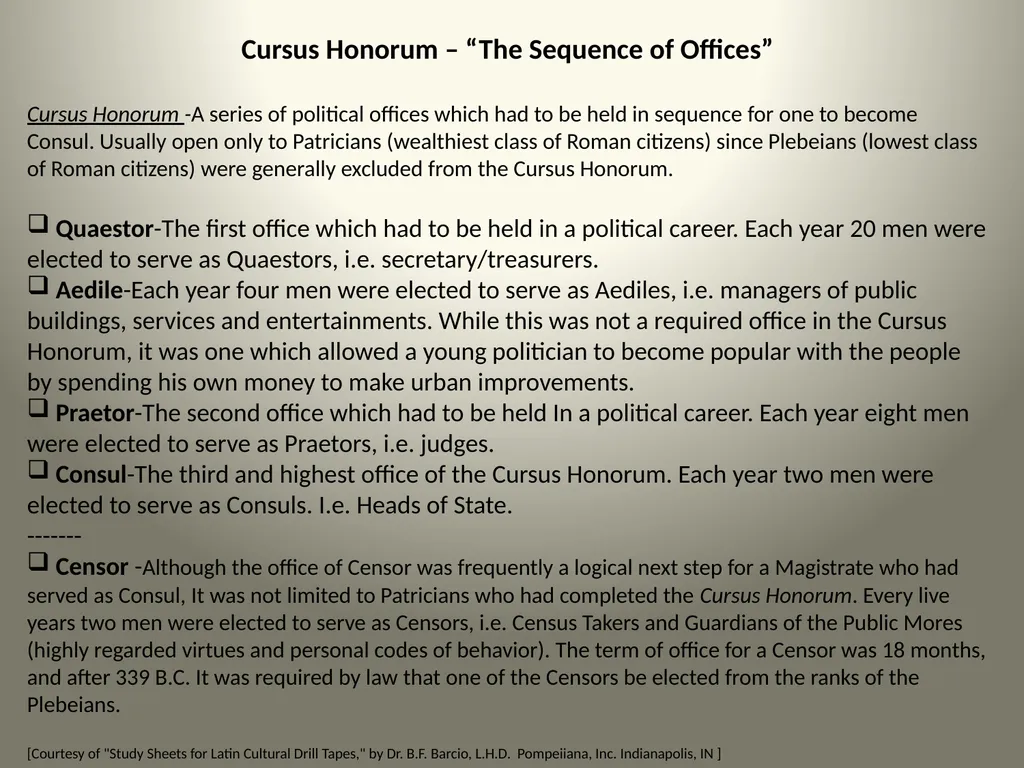 Cursus Honorum – “The Sequence of Offices”

Cursus Honorum -A series of political offices which had to be held in sequence for one to become Consul. Usually open only to Patricians (wealthiest class of Roman citizens) since Plebeians (lowest class of Roman citizens) were generally excluded from the Cursus Honorum.

❑ Quaestor-The first office which had to be held in a political career. Each year 20 men were elected to serve as Quaestors, i.e. secretary/treasurers.
❑ Aedile-Each year four men were elected to serve as Aediles, i.e. managers of public buildings, services and entertainments. While this was not a required office in the Cursus Honorum, it was one which allowed a young politician to become popular with the people by spending his own money to make urban improvements.
❑ Praetor-The second office which had to be held In a political career. Each year eight men were elected to serve as Praetors, i.e. judges.
❑ Consul-The third and highest office of the Cursus Honorum. Each year two men were elected to serve as Consuls. I.e. Heads of State.
-------
❑ Censor -Although the office of Censor was frequently a logical next step for a Magistrate who had served as Consul, It was not limited to Patricians who had completed the Cursus Honorum. Every live years two men were elected to serve as Censors, i.e. Census Takers and Guardians of the Public Mores (highly regarded virtues and personal codes of behavior). The term of office for a Censor was 18 months, and after 339 B.C. It was required by law that one of the Censors be elected from the ranks of the Plebeians.

[Courtesy of "Study Sheets for Latin Cultural Drill Tapes," by Dr. B.F. Barcio, L.H.D. Pompeiiana, Inc. Indianapolis, IN ]